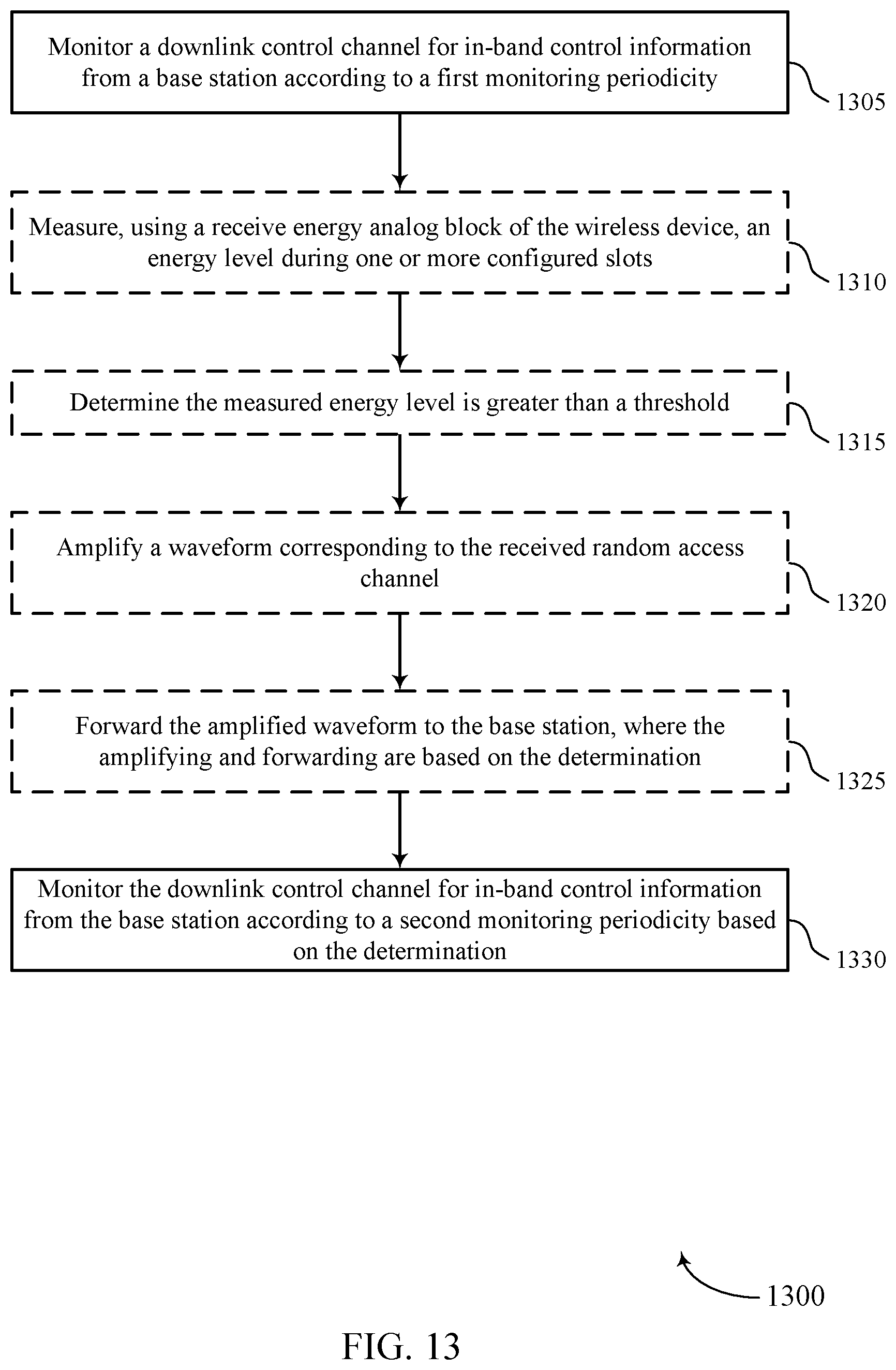 Monitor a downlink control channel for in-band control information from a base station according to a first monitoring periodicity

1305

Measure, using a receive energy analog block of the wireless device, an energy level during one or more configured slots

1310

Determine the measured energy level is greater than a threshold

1315

Amplify a waveform corresponding to the received random access channel

1320

Forward the amplified waveform to the base station, where the amplifying and forwarding are based on the determination

1325

Monitor the downlink control channel for in-band control information from the base station according to a second monitoring periodicity based on the determination

1330

1300

FIG. 13